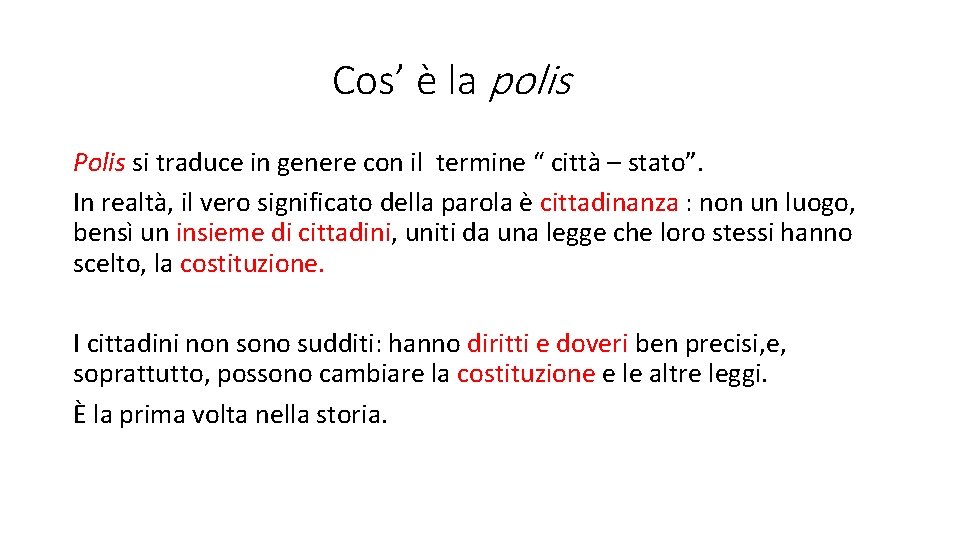 Cos’ è la polis

Polis si traduce in genere con il termine “ città – stato”.

In realtà, il vero significato della parola è cittadinanza : non un luogo, bensì un insieme di cittadini, uniti da una legge che loro stessi hanno scelto, la costituzione.

I cittadini non sono sudditi: hanno diritti e doveri ben precisi,e, soprattutto, possono cambiare la costituzione e le altre leggi.

È la prima volta nella storia.